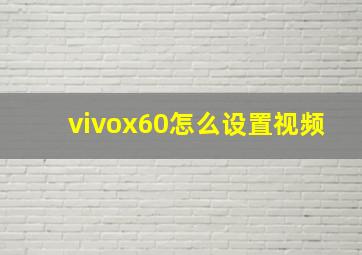 vivox60怎么设置视频